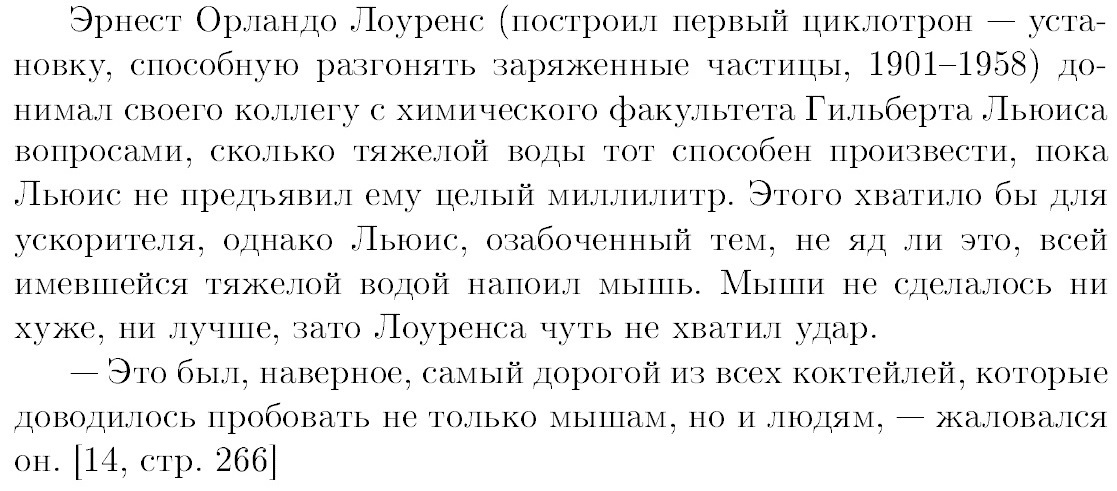 Эрнест Орландо Лоуренс (построил первый циклотрон — установку, способную разгонять заряженные частицы, 1901–1958) донимал своего коллегу с химического факультета Гильберта Льюиса вопросами, сколько тяжелой воды тот способен произвести, пока Льюис не предъявил ему целый миллилитр. Этого хватило бы для ускорителя, однако Льюис, озабоченный тем, не яд ли это, всей имевшейся тяжелой водой напоил мышь. Мыши не сделалось ни хуже, ни лучше, зато Лоуренса чуть не хватил удар.

— Это был, наверное, самый дорогой из всех коктейлей, которые доводилось пробовать не только мышам, но и людям, — жаловался он. [14, стр. 266]